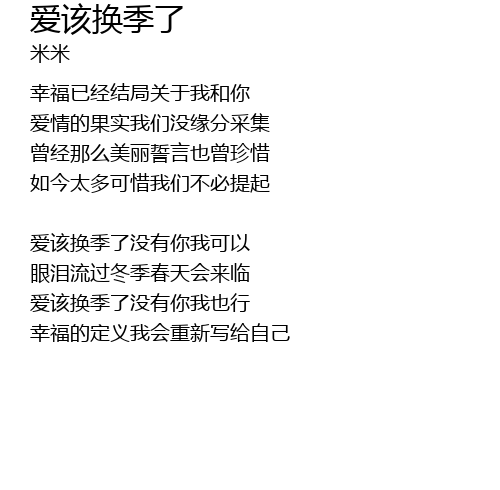 爱该换季了
米米

幸福已经结局关于我和你
爱情的果实我们没缘分采集
曾经那么美丽誓言也曾珍惜
如今太多可惜我们不必提起

爱该换季了没有你我可以
眼泪流过冬季春天会来临
爱该换季了没有你我也行
幸福的定义我会重新写给自己